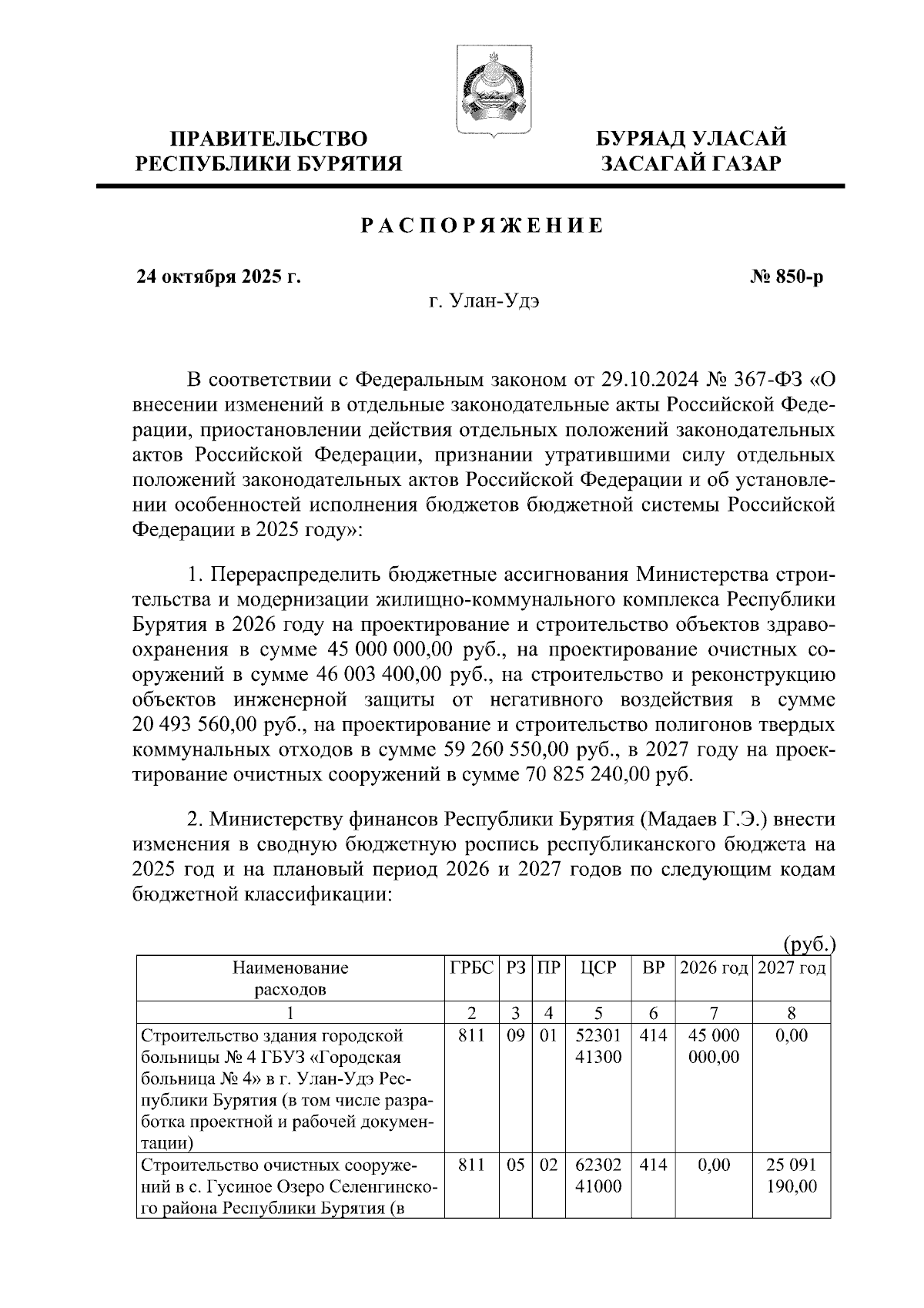 ПРАВИТЕЛЬСТВО
РЕСПУБЛИКИ БУРЯТИЯ

БУРЯАД УЛАСАЙ
ЗАСАГАЙ ГАЗАР

РАСПОРЯЖЕНИЕ

24 октября 2025 г.

№ 850-р

г. Улан-Удэ

В соответствии с Федеральным законом от 29.10.2024 № 367-ФЗ «О внесении изменений в отдельные законодательные акты Российской Федерации, приостановлении действия отдельных положений законодательных актов Российской Федерации, признании утратившими силу отдельных положений законодательных актов Российской Федерации и об установлении особенностей исполнения бюджетов бюджетной системы Российской Федерации в 2025 году»:

1. Перераспределить бюджетные ассигнования Министерства строительства и модернизации жилищно-коммунального комплекса Республики Бурятия в 2026 году на проектирование и строительство объектов здравоохранения в сумме 45 000 000,00 руб., на проектирование очистных сооружений в сумме 46 003 400,00 руб., на строительство и реконструкцию объектов инженерной защиты от негативного воздействия в сумме 20 493 560,00 руб., на проектирование и строительство полигонов твердых коммунальных отходов в сумме 59 260 550,00 руб., в 2027 году на проектирование очистных сооружений в сумме 70 825 240,00 руб.

2. Министерству финансов Республики Бурятия (Мадаев Г.Э.) внести изменения в сводную бюджетную роспись республиканского бюджета на 2025 год и на плановый период 2026 и 2027 годов по следующим кодам бюджетной классификации:

(руб.)

| Наименование расходов | ГРБС | РЗ | ПР | ЦСР | ВР | 2026 год | 2027 год |
|---|---|---|---|---|---|---|---|
| 1 | 2 | 3 | 4 | 5 | 6 | 7 | 8 |
| Строительство здания городской больницы № 4 ГБУЗ «Городская больница № 4» в г. Улан-Удэ Республики Бурятия (в том числе разработка проектной и рабочей документации) | 811 | 09 | 01 | 52301 41300 | 414 | 45 000 000,00 | 0,00 |
| Строительство очистных сооружений в с. Гусиное Озеро Селенгинского района Республики Бурятия (в | 811 | 05 | 02 | 62302 41000 | 414 | 0,00 | 25 091 190,00 |